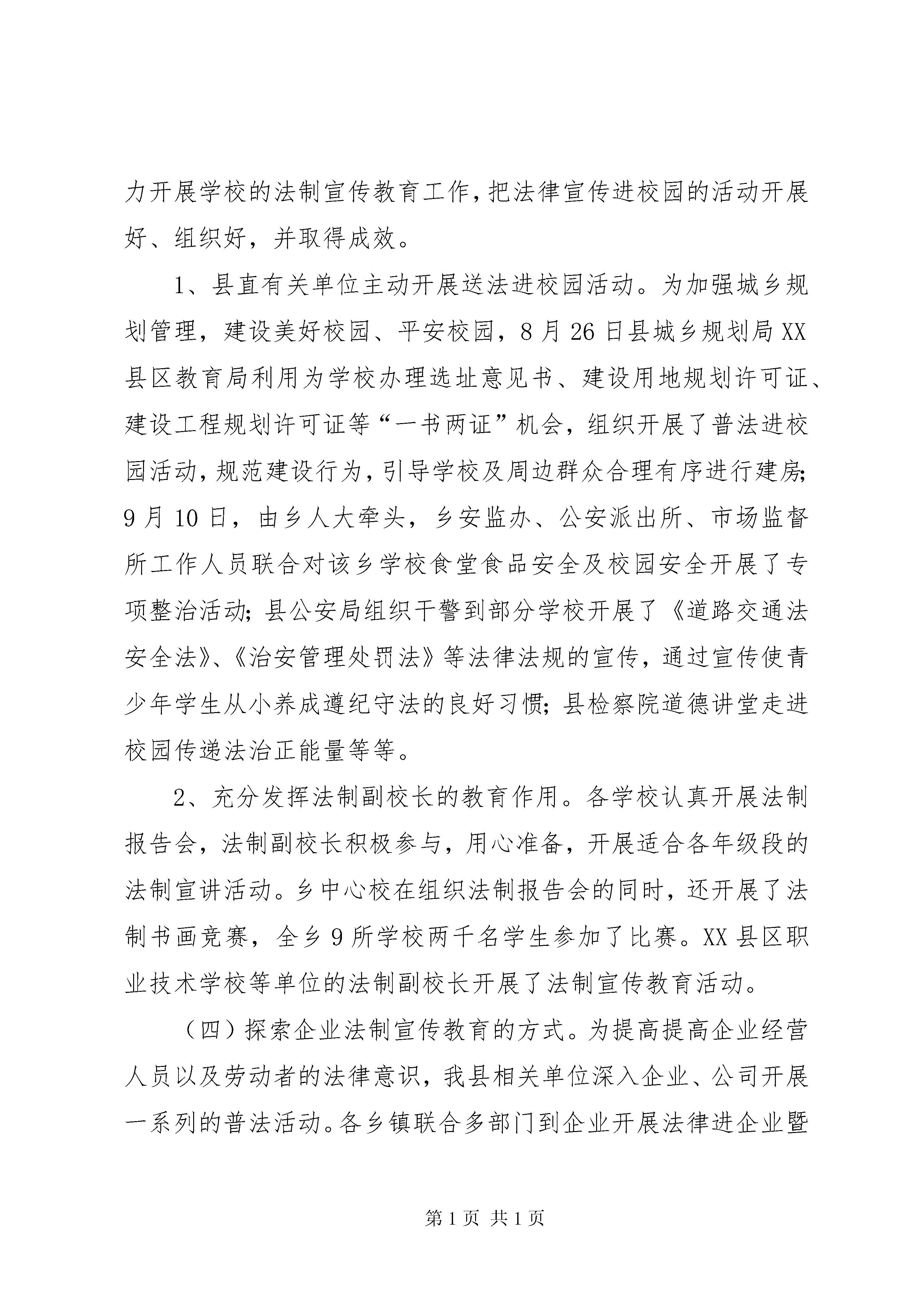 力开展学校的法制宣传教育工作，把法律宣传进校园的活动开展好、组织好，并取得成效。

1、县直有关单位主动开展送法进校园活动。为加强城乡规划管理，建设美好校园、平安校园，8月26日县城乡规划局XX县区教育局利用为学校办理选址意见书、建设用地规划许可证、建设工程规划许可证等“一书两证”机会，组织开展了普法进校园活动，规范建设行为，引导学校及周边群众合理有序进行建房；9月10日，由乡人大牵头，乡安监办、公安派出所、市场监督所工作人员联合对该乡学校食堂食品安全及校园安全开展了专项整治活动；县公安局组织干警到部分学校开展了《道路交通法安全法》、《治安管理处罚法》等法律法规的宣传，通过宣传使青少年学生从小养成遵纪守法的良好习惯；县检察院道德讲堂走进校园传递法治正能量等等。

2、充分发挥法制副校长的教育作用。各学校认真开展法制报告会，法制副校长积极参与，用心准备，开展适合各年级段的法制宣讲活动。乡中心校在组织法制报告会的同时，还开展了法制书画竞赛，全乡9所学校两千名学生参加了比赛。XX县区职业技术学校等单位的法制副校长开展了法制宣传教育活动。

（四）探索企业法制宣传教育的方式。为提高提高企业经营人员以及劳动者的法律意识，我县相关单位深入企业、公司开展一系列的普法活动。各乡镇联合多部门到企业开展法律进企业暨

第1页 共1页